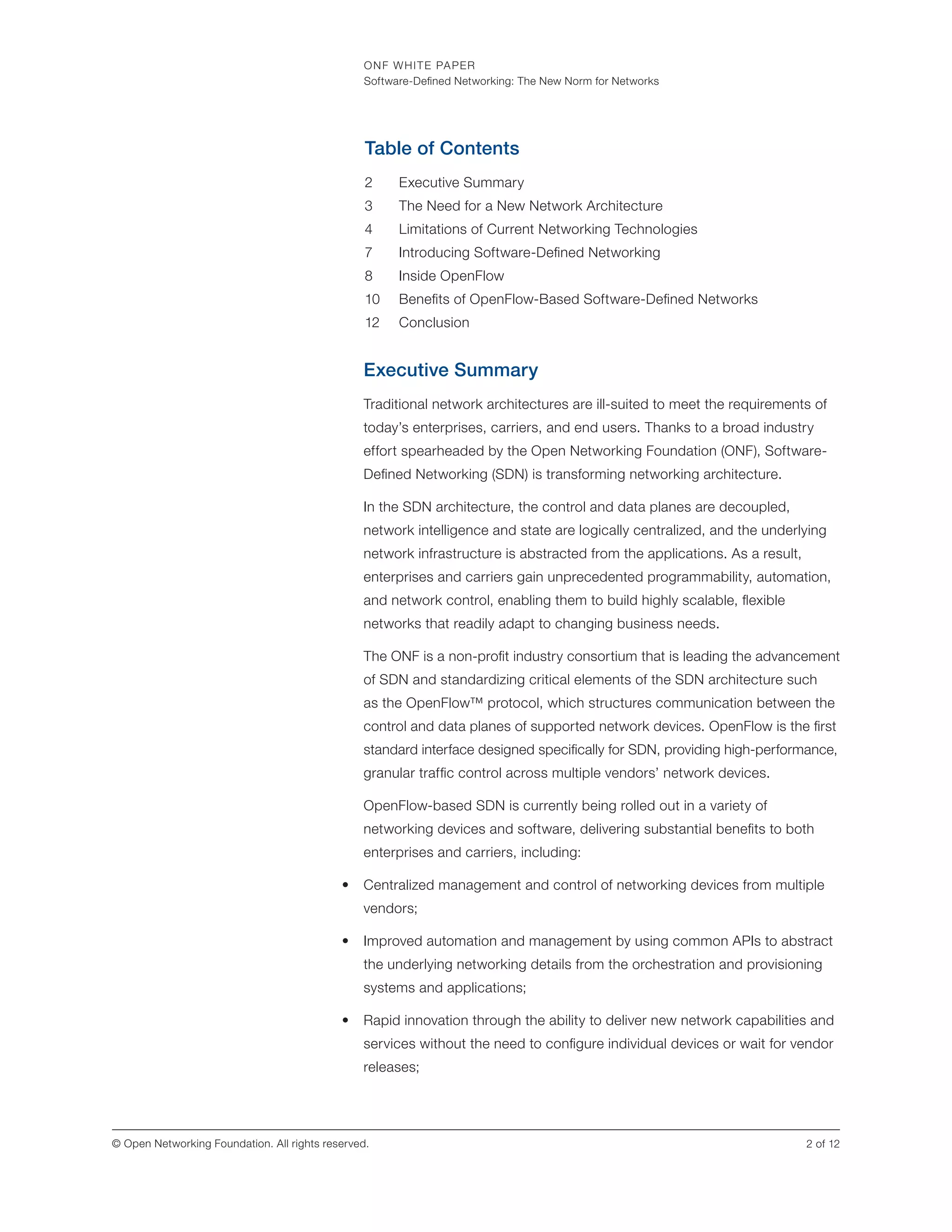 ONF WHITE PAPER
Software-Defined Networking: The New Norm for Networks

Table of Contents

2 Executive Summary
3 The Need for a New Network Architecture
4 Limitations of Current Networking Technologies
7 Introducing Software-Defined Networking
8 Inside OpenFlow
10 Benefits of OpenFlow-Based Software-Defined Networks
12 Conclusion

Executive Summary

Traditional network architectures are ill-suited to meet the requirements of today's enterprises, carriers, and end users. Thanks to a broad industry effort spearheaded by the Open Networking Foundation (ONF), Software-Defined Networking (SDN) is transforming networking architecture.

In the SDN architecture, the control and data planes are decoupled, network intelligence and state are logically centralized, and the underlying network infrastructure is abstracted from the applications. As a result, enterprises and carriers gain unprecedented programmability, automation, and network control, enabling them to build highly scalable, flexible networks that readily adapt to changing business needs.

The ONF is a non-profit industry consortium that is leading the advancement of SDN and standardizing critical elements of the SDN architecture such as the OpenFlow™ protocol, which structures communication between the control and data planes of supported network devices. OpenFlow is the first standard interface designed specifically for SDN, providing high-performance, granular traffic control across multiple vendors' network devices.

OpenFlow-based SDN is currently being rolled out in a variety of networking devices and software, delivering substantial benefits to both enterprises and carriers, including:

• Centralized management and control of networking devices from multiple vendors;

• Improved automation and management by using common APIs to abstract the underlying networking details from the orchestration and provisioning systems and applications;

• Rapid innovation through the ability to deliver new network capabilities and services without the need to configure individual devices or wait for vendor releases;

© Open Networking Foundation. All rights reserved.
2 of 12